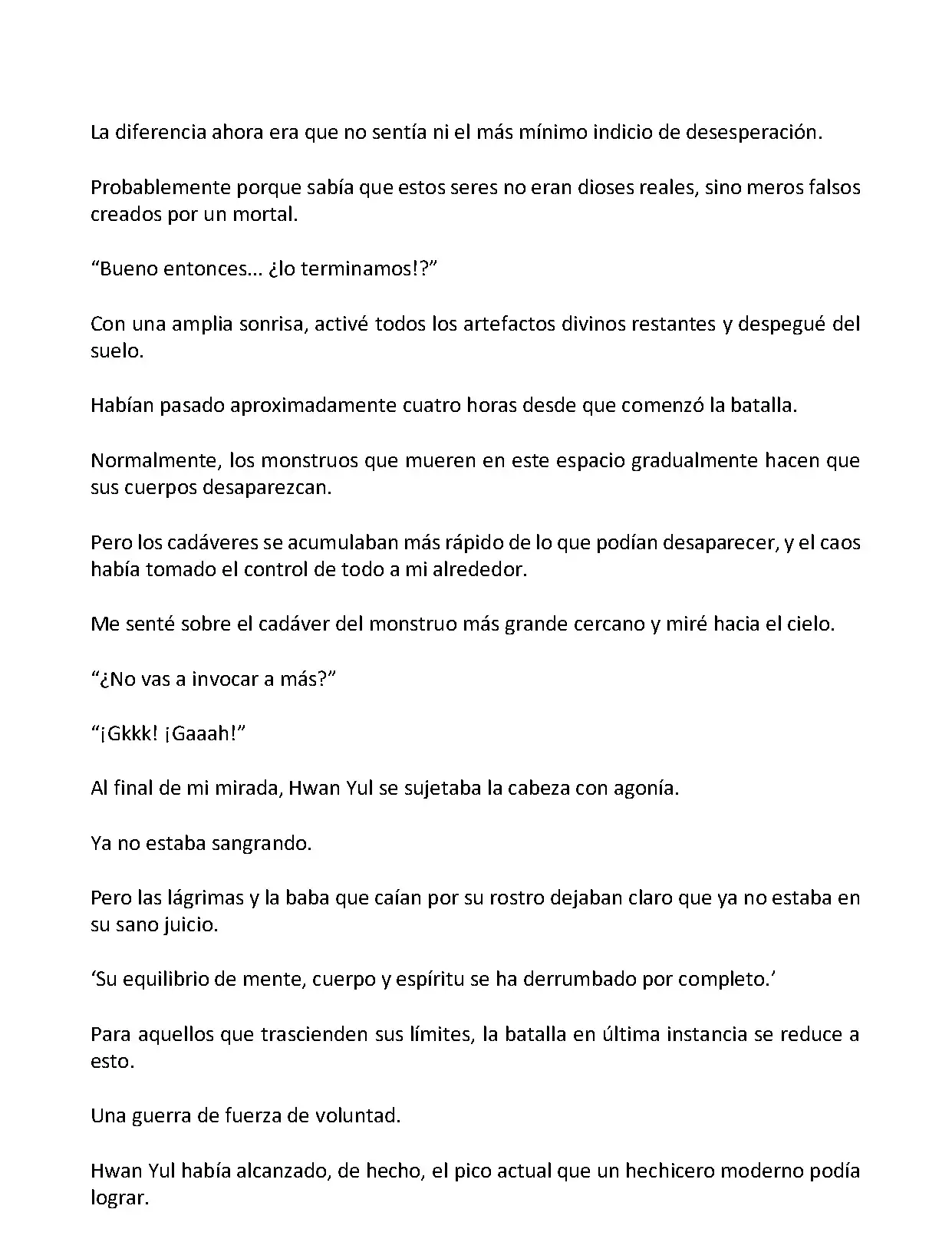 La diferencia ahora era que no sentía ni el más mínimo indicio de desesperación.

Probablemente porque sabía que estos seres no eran dioses reales, sino meros falsos creados por un mortal.

“Bueno entonces… ¿lo terminamos!?”

Con una amplia sonrisa, activé todos los artefactos divinos restantes y despegué del suelo.

Habían pasado aproximadamente cuatro horas desde que comenzó la batalla.

Normalmente, los monstruos que mueren en este espacio gradualmente hacen que sus cuerpos desaparezcan.

Pero los cadáveres se acumulaban más rápido de lo que podían desaparecer, y el caos había tomado el control de todo a mi alrededor.

Me senté sobre el cadáver del monstruo más grande cercano y miré hacia el cielo.

“¿No vas a invocar a más?”

“¡Gkkk! ¡Gaaah!”

Al final de mi mirada, Hwan Yul se sujetaba la cabeza con agonía.

Ya no estaba sangrando.

Pero las lágrimas y la baba que caían por su rostro dejaban claro que ya no estaba en su sano juicio.

‘Su equilibrio de mente, cuerpo y espíritu se ha derrumbado por completo.’

Para aquellos que trascienden sus límites, la batalla en última instancia se reduce a esto.

Una guerra de fuerza de voluntad.

Hwan Yul había alcanzado, de hecho, el pico actual que un hechicero moderno podía lograr.